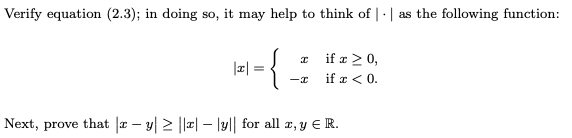 Verify equation (2.3); in doing so, it may help to think of $|\cdot|$ as the following function:

$$|x| = \begin{cases} x & \text{if } x \geq 0, \\ -x & \text{if } x < 0. \end{cases}$$

Next, prove that $|x - y| \geq ||x| - |y||$ for all $x, y \in \mathbb{R}$.